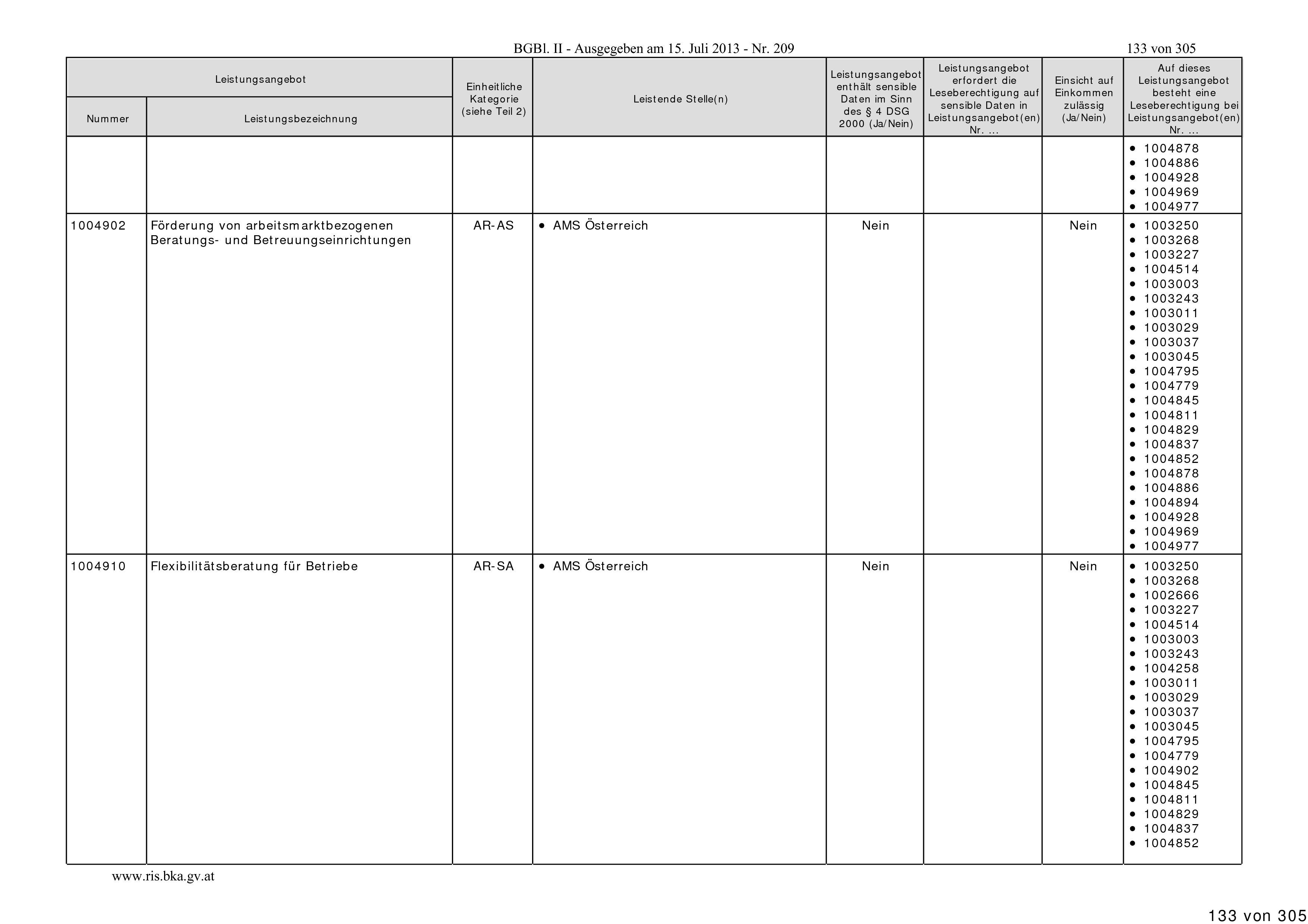 BGBl. II - Ausgegeben am 15. Juli 2013 - Nr. 209

133 von 305

| Leistungsangebot Nummer | Leistungsangebot Leistungsbezeichnung | Einheitliche Kategorie (siehe Teil 2) | Leistende Stelle(n) | Leistungsangebot enthält sensible Daten im Sinn des § 4 DSG 2000 (Ja/Nein) | Leistungsangebot erfordert die Leseberechtigung auf sensible Daten in Leistungsangebot(en) Nr. ... | Einsicht auf Einkommen zulässig (Ja/Nein) | Auf dieses Leistungsangebot besteht eine Leseberechtigung bei Leistungsangebot(en) Nr. ... |
|---|---|---|---|---|---|---|---|
| | | | | | | | • 1004878 • 1004886 • 1004928 • 1004969 • 1004977 |
| 1004902 | Förderung von arbeitsmarktbezogenen Beratungs- und Betreuungseinrichtungen | AR-AS | • AMS Österreich | Nein | | Nein | • 1003250 • 1003268 • 1003227 • 1004514 • 1003003 • 1003243 • 1003011 • 1003029 • 1003037 • 1003045 • 1004795 • 1004779 • 1004845 • 1004811 • 1004829 • 1004837 • 1004852 • 1004878 • 1004886 • 1004894 • 1004928 • 1004969 • 1004977 |
| 1004910 | Flexibilitätsberatung für Betriebe | AR-SA | • AMS Österreich | Nein | | Nein | • 1003250 • 1003268 • 1002666 • 1003227 • 1004514 • 1003003 • 1003243 • 1004258 • 1003011 • 1003029 • 1003037 • 1003045 • 1004795 • 1004779 • 1004902 • 1004845 • 1004811 • 1004829 • 1004837 • 1004852 |

www.ris.bka.gv.at

133 von 305